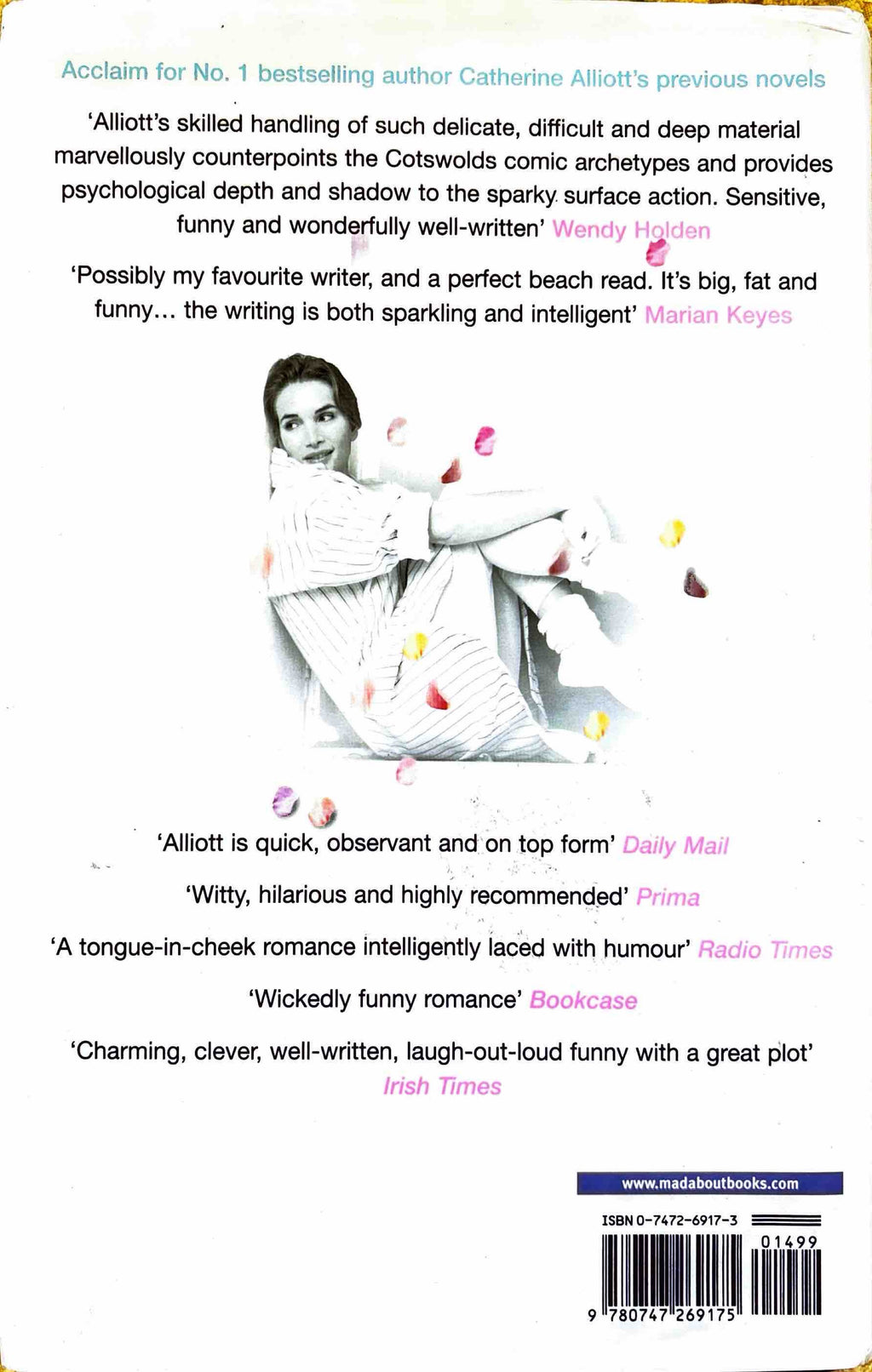 Acclaim for No. 1 bestselling author Catherine Alliott's previous novels

'Alliott's skilled handling of such delicate, difficult and deep material marvellously counterpoints the Cotswolds comic archetypes and provides psychological depth and shadow to the sparky surface action. Sensitive, funny and wonderfully well-written' Wendy Holden

'Possibly my favourite writer, and a perfect beach read. It's big, fat and funny... the writing is both sparkling and intelligent' Marian Keyes

'Alliott is quick, observant and on top form' Daily Mail

'Witty, hilarious and highly recommended' Prima

'A tongue-in-cheek romance intelligently laced with humour' Radio Times

'Wickedly funny romance' Bookcase

'Charming, clever, well-written, laugh-out-loud funny with a great plot' Irish Times

www.madaboutbooks.com

ISBN 0-7472-6917-3

01499

9 780747 269175